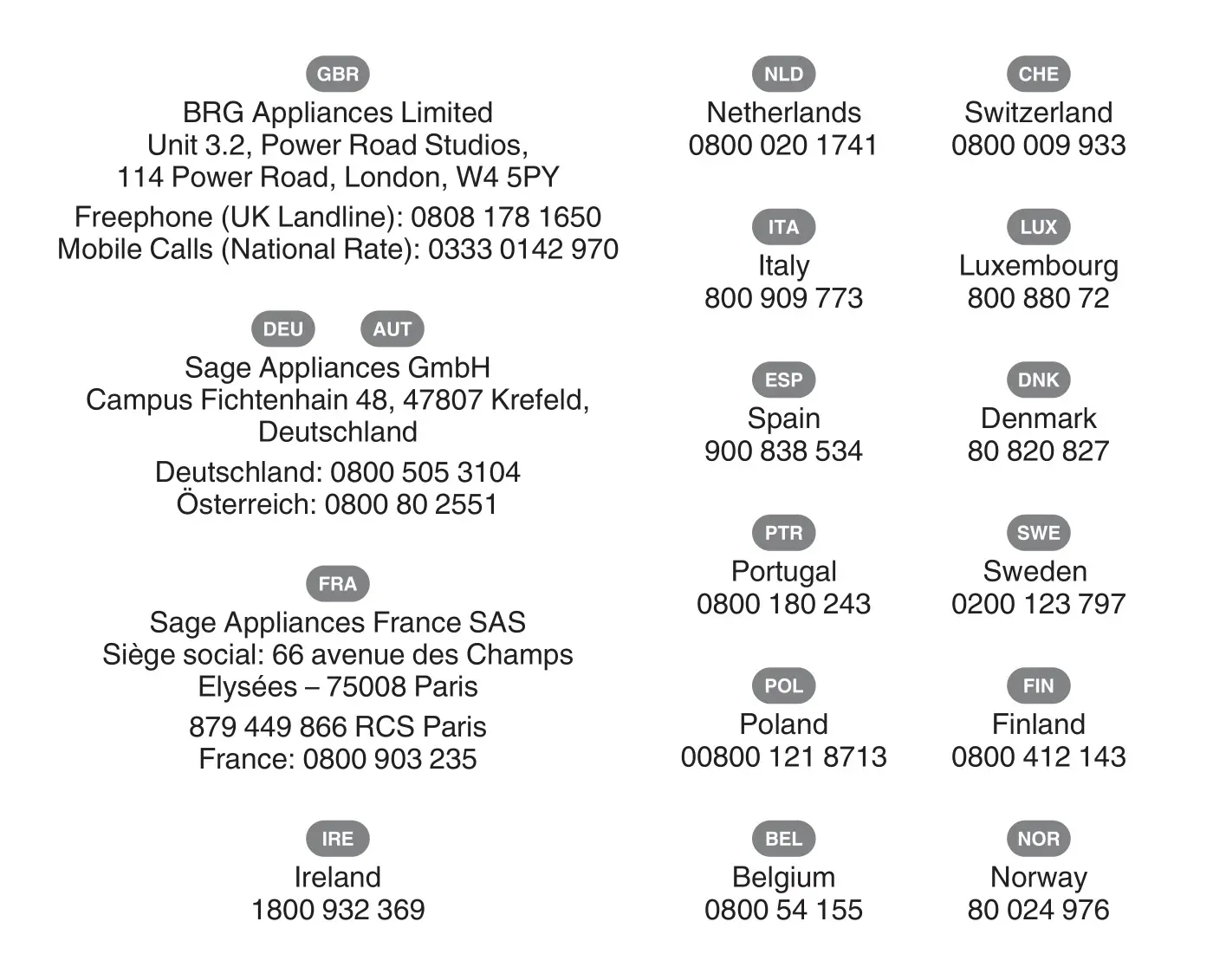 GBR
BRG Appliances Limited
Unit 3.2, Power Road Studios,
114 Power Road, London, W4 5PY
Freephone (UK Landline): 0808 178 1650
Mobile Calls (National Rate): 0333 0142 970

DEU AUT
Sage Appliances GmbH
Campus Fichtenhain 48, 47807 Krefeld,
Deutschland
Deutschland: 0800 505 3104
Österreich: 0800 80 2551

FRA
Sage Appliances France SAS
Siège social: 66 avenue des Champs
Elysées – 75008 Paris
879 449 866 RCS Paris
France: 0800 903 235

IRE
Ireland
1800 932 369

NLD
Netherlands
0800 020 1741

ITA
Italy
800 909 773

ESP
Spain
900 838 534

PTR
Portugal
0800 180 243

POL
Poland
00800 121 8713

BEL
Belgium
0800 54 155

CHE
Switzerland
0800 009 933

LUX
Luxembourg
800 880 72

DNK
Denmark
80 820 827

SWE
Sweden
0200 123 797

FIN
Finland
0800 412 143

NOR
Norway
80 024 976